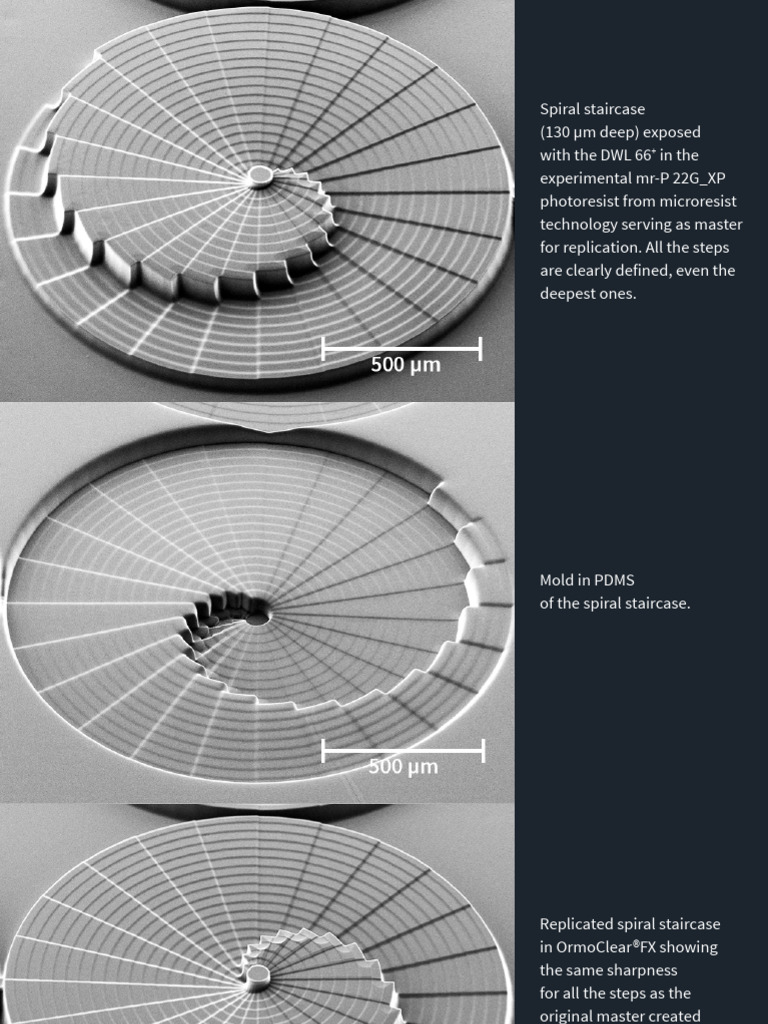 500 µm

Spiral staircase (130 µm deep) exposed with the DWL 66⁺ in the experimental mr-P 22G_XP photoresist from microresist technology serving as master for replication. All the steps are clearly defined, even the deepest ones.

500 µm

Mold in PDMS of the spiral staircase.

Replicated spiral staircase in OrmoClear®FX showing the same sharpness for all the steps as the original master created